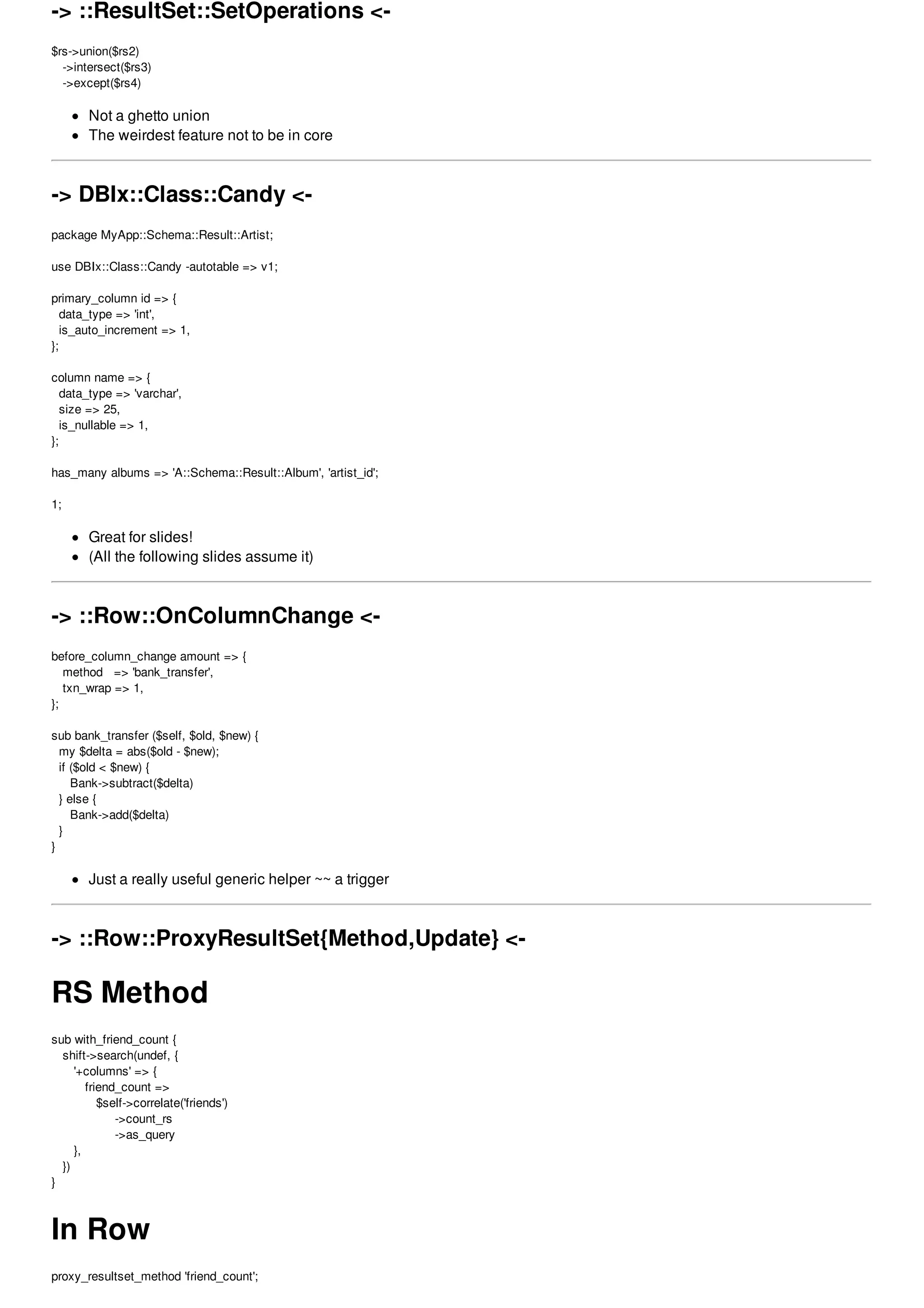 -> ::ResultSet::SetOperations <-

$rs->union($rs2)
->intersect($rs3)
->except($rs4)

- Not a ghetto union
- The weirdest feature not to be in core

-> DBIx::Class::Candy <-

package MyApp::Schema::Result::Artist;

use DBIx::Class::Candy -autotable => v1;

primary_column id => {
data_type => 'int',
is_auto_increment => 1,
};

column name => {
data_type => 'varchar',
size => 25,
is_nullable => 1,
};

has_many albums => 'A::Schema::Result::Album', 'artist_id';

1;

- Great for slides!
- (All the following slides assume it)

-> ::Row::OnColumnChange <-

before_column_change amount => {
method => 'bank_transfer',
txn_wrap => 1,
};

sub bank_transfer ($self, $old, $new) {
my $delta = abs($old - $new);
if ($old < $new) {
Bank->subtract($delta)
} else {
Bank->add($delta)
}
}

- Just a really useful generic helper ~~ a trigger

-> ::Row::ProxyResultSet{Method,Update} <-

RS Method

sub with_friend_count {
shift->search(undef, {
'+columns' => {
friend_count =>
$self->correlate('friends')
->count_rs
->as_query
},
})
}

In Row

proxy_resultset_method 'friend_count';